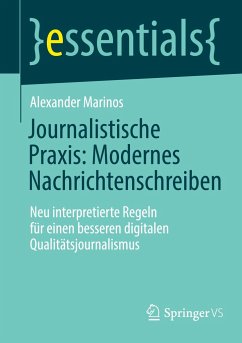 }essentials{

Alexander Marinos

Journalistische Praxis: Modernes Nachrichtenschreiben

Neu interpretierte Regeln für einen besseren digitalen Qualitätsjournalismus

Springer VS